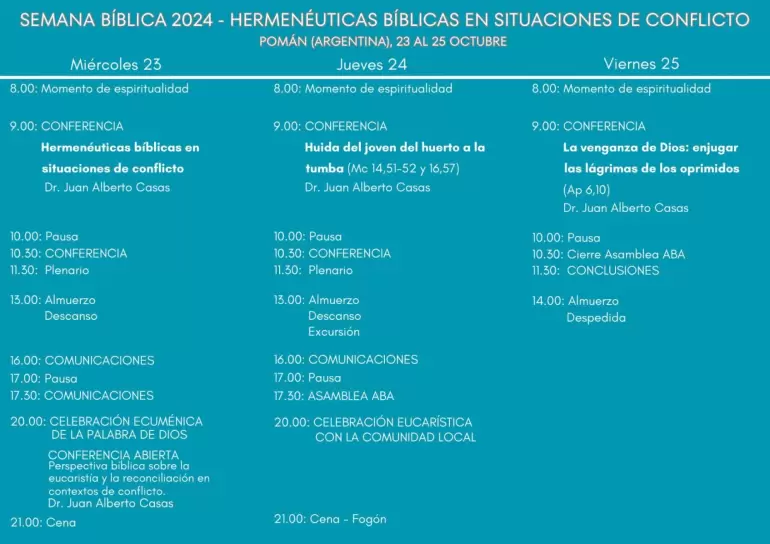 SEMANA BÍBLICA 2024 - HERMENÉUTICAS BÍBLICAS EN SITUACIONES DE CONFLICTO
POMÁN (ARGENTINA), 23 AL 25 OCTUBRE

Miércoles 23

8.00: Momento de espiritualidad

9.00: CONFERENCIA
Hermenéuticas bíblicas en situaciones de conflicto
Dr. Juan Alberto Casas

10.00: Pausa
10.30: CONFERENCIA
11.30: Plenario

13.00: Almuerzo
Descanso

16.00: COMUNICACIONES
17.00: Pausa
17.30: COMUNICACIONES

20.00: CELEBRACIÓN ECUMÉNICA DE LA PALABRA DE DIOS

CONFERENCIA ABIERTA
Perspectiva bíblica sobre la eucaristía y la reconciliación en contextos de conflicto.
Dr. Juan Alberto Casas

21.00: Cena

Jueves 24

8.00: Momento de espiritualidad

9.00: CONFERENCIA
Huida del joven del huerto a la tumba (Mc 14,51-52 y 16,57)
Dr. Juan Alberto Casas

10.00: Pausa
10.30: CONFERENCIA
11.30: Plenario

13.00: Almuerzo
Descanso
Excursión

16.00: COMUNICACIONES
17.00: Pausa
17.30: ASAMBLEA ABA

20.00: CELEBRACIÓN EUCARÍSTICA CON LA COMUNIDAD LOCAL

21.00: Cena - Fogón

Viernes 25

8.00: Momento de espiritualidad

9.00: CONFERENCIA
La venganza de Dios: enjugar las lágrimas de los oprimidos
(Ap 6,10)
Dr. Juan Alberto Casas

10.00: Pausa
10.30: Cierre Asamblea ABA
11.30: CONCLUSIONES

14.00: Almuerzo
Despedida